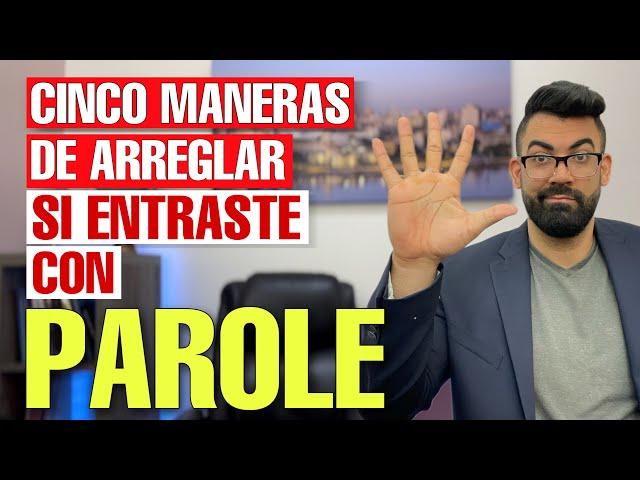 CINCO MANERAS DE ARREGLAR SI ENTRASTE CON

PAROLE